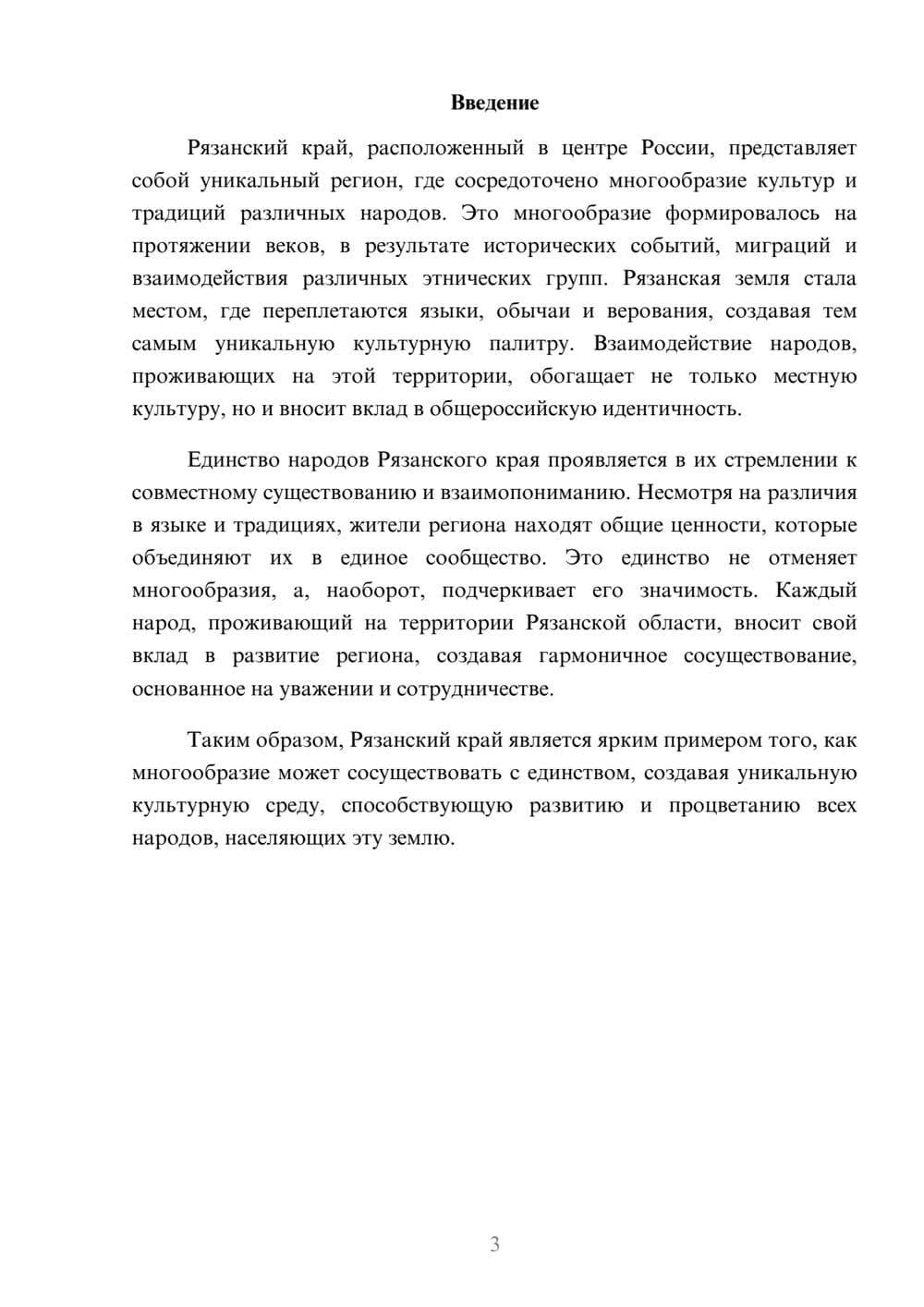 Введение

Рязанский край, расположенный в центре России, представляет собой уникальный регион, где сосредоточено многообразие культур и традиций различных народов. Это многообразие формировалось на протяжении веков, в результате исторических событий, миграций и взаимодействия различных этнических групп. Рязанская земля стала местом, где переплетаются языки, обычаи и верования, создавая тем самым уникальную культурную палитру. Взаимодействие народов, проживающих на этой территории, обогащает не только местную культуру, но и вносит вклад в общероссийскую идентичность.

Единство народов Рязанского края проявляется в их стремлении к совместному существованию и взаимопониманию. Несмотря на различия в языке и традициях, жители региона находят общие ценности, которые объединяют их в единое сообщество. Это единство не отменяет многообразия, а, наоборот, подчеркивает его значимость. Каждый народ, проживающий на территории Рязанской области, вносит свой вклад в развитие региона, создавая гармоничное сосуществование, основанное на уважении и сотрудничестве.

Таким образом, Рязанский край является ярким примером того, как многообразие может сосуществовать с единством, создавая уникальную культурную среду, способствующую развитию и процветанию всех народов, населяющих эту землю.

3